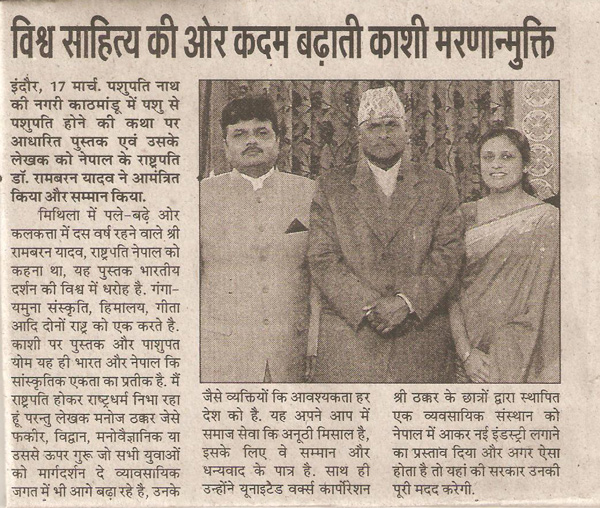 विश्व साहित्य की ओर कदम बढ़ाती काशी मरणान्मुक्ति

इंदौर, 17 मार्च. पशुपति नाथ की नगरी काठमांडू में पशु से पशुपति होने की कथा पर आधारित पुस्तक एवं उसके लेखक को नेपाल के राष्ट्रपति डॉ. रामबरन यादव ने आमंत्रित किया और सम्मान किया.

मिथिला में पले-बढ़े ओर कलकत्ता में दस वर्ष रहने वाले श्री रामबरन यादव, राष्ट्रपति नेपाल को कहना था, यह पुस्तक भारतीय दर्शन की विश्व में धरोह है. गंगा-यमुना संस्कृति, हिमालय, गीता आदि दोनों राष्ट्र को एक करते है. काशी पर पुस्तक और पाशुपत योम यह ही भारत और नेपाल कि सांस्कृतिक एकता का प्रतीक है. मैं राष्ट्रपति होकर राष्ट्रधर्म निभा रहा हूं परन्तु लेखक मनोज ठक्कर जेसे फकीर, विद्वान, मनोवैज्ञानिक या उससे ऊपर गुरू जो सभी युवाओं को मार्गदर्शन दे व्यावसायिक जगत में भी आगे बढ़ा रहे है, उनके जैसे व्यक्तियों कि आवश्यकता हर देश को है. यह अपने आप में समाज सेवा कि अनूठी मिसाल है, इसके लिए वे सम्मान और धन्यवाद के पात्र है. साथ ही उन्होंने यूनाइटेड वर्क्स कार्पोरेशन श्री ठक्कर के छात्रों द्वारा स्थापित एक व्यवसायिक संस्थान को नेपाल में आकर नई इंडस्ट्री लगाने का प्रस्ताव दिया और अगर ऐसा होता है तो यहां की सरकार उनकी पूरी मदद करेगी.